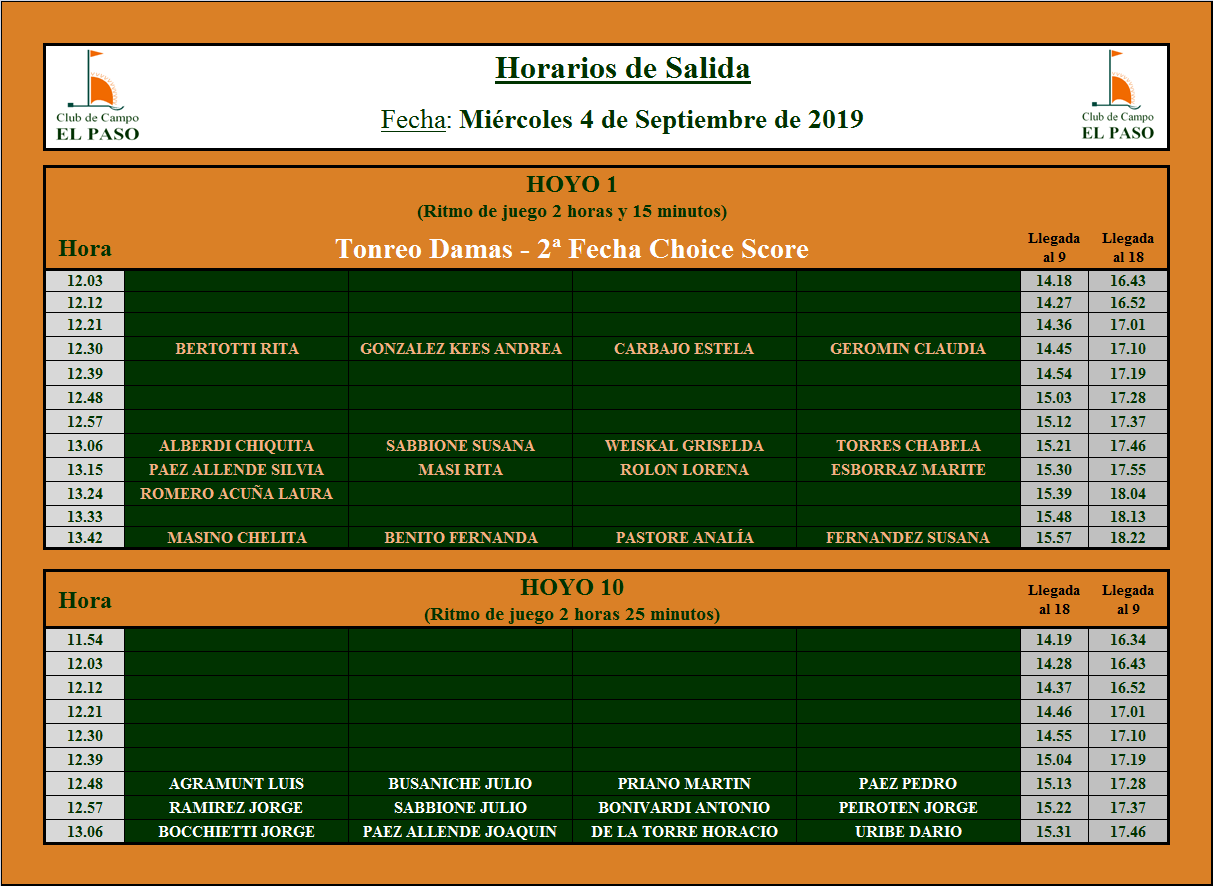 Club de Campo
EL PASO

Horarios de Salida

Fecha: Miércoles 4 de Septiembre de 2019

Club de Campo
EL PASO

HOYO 1
(Ritmo de juego 2 horas y 15 minutos)

| Hora | Tonreo Damas - 2ª Fecha Choice Score | | | | Llegada al 9 | Llegada al 18 |
|---|---|---|---|---|---|---|
| 12.03 | | | | | 14.18 | 16.43 |
| 12.12 | | | | | 14.27 | 16.52 |
| 12.21 | | | | | 14.36 | 17.01 |
| 12.30 | BERTOTTI RITA | GONZALEZ KEES ANDREA | CARBAJO ESTELA | GEROMIN CLAUDIA | 14.45 | 17.10 |
| 12.39 | | | | | 14.54 | 17.19 |
| 12.48 | | | | | 15.03 | 17.28 |
| 12.57 | | | | | 15.12 | 17.37 |
| 13.06 | ALBERDI CHIQUITA | SABBIONE SUSANA | WEISKAL GRISELDA | TORRES CHABELA | 15.21 | 17.46 |
| 13.15 | PAEZ ALLENDE SILVIA | MASI RITA | ROLON LORENA | ESBORRAZ MARITE | 15.30 | 17.55 |
| 13.24 | ROMERO ACUÑA LAURA | | | | 15.39 | 18.04 |
| 13.33 | | | | | 15.48 | 18.13 |
| 13.42 | MASINO CHELITA | BENITO FERNANDA | PASTORE ANALÍA | FERNANDEZ SUSANA | 15.57 | 18.22 |

HOYO 10
(Ritmo de juego 2 horas 25 minutos)

| Hora | | | | | Llegada al 18 | Llegada al 9 |
|---|---|---|---|---|---|---|
| 11.54 | | | | | 14.19 | 16.34 |
| 12.03 | | | | | 14.28 | 16.43 |
| 12.12 | | | | | 14.37 | 16.52 |
| 12.21 | | | | | 14.46 | 17.01 |
| 12.30 | | | | | 14.55 | 17.10 |
| 12.39 | | | | | 15.04 | 17.19 |
| 12.48 | AGRAMUNT LUIS | BUSANICHE JULIO | PRIANO MARTIN | PAEZ PEDRO | 15.13 | 17.28 |
| 12.57 | RAMIREZ JORGE | SABBIONE JULIO | BONIVARDI ANTONIO | PEIROTEN JORGE | 15.22 | 17.37 |
| 13.06 | BOCCHIETTI JORGE | PAEZ ALLENDE JOAQUIN | DE LA TORRE HORACIO | URIBE DARIO | 15.31 | 17.46 |